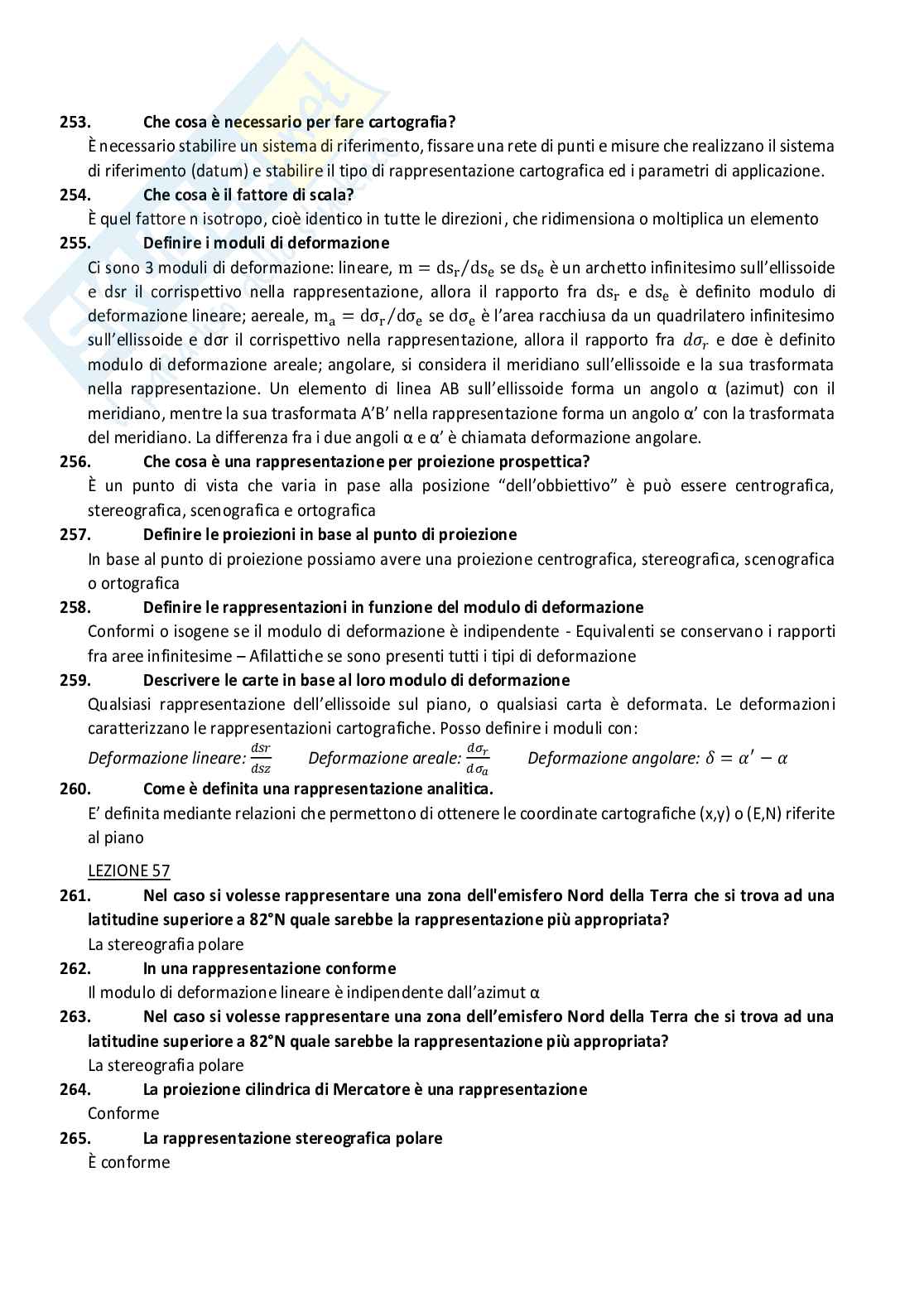 253. Che cosa è necessario per fare cartografia?
È necessario stabilire un sistema di riferimento, fissare una rete di punti e misure che realizzano il sistema di riferimento (datum) e stabilire il tipo di rappresentazione cartografica ed i parametri di applicazione.

254. Che cosa è il fattore di scala?
È quel fattore n isotropo, cioè identico in tutte le direzioni, che ridimensiona o moltiplica un elemento

255. Definire i moduli di deformazione
Ci sono 3 moduli di deformazione: lineare, $m = ds_r/ds_e$ se $ds_e$ è un archetto infinitesimo sull'ellissoide e dsr il corrispettivo nella rappresentazione, allora il rapporto fra $ds_r$ e $ds_e$ è definito modulo di deformazione lineare; aereale, $m_a = d\sigma_r/d\sigma_e$ se $d\sigma_e$ è l'area racchiusa da un quadrilatero infinitesimo sull'ellissoide e dσr il corrispettivo nella rappresentazione, allora il rapporto fra $d\sigma_r$ e dσe è definito modulo di deformazione areale; angolare, si considera il meridiano sull'ellissoide e la sua trasformata nella rappresentazione. Un elemento di linea AB sull'ellissoide forma un angolo α (azimut) con il meridiano, mentre la sua trasformata A'B' nella rappresentazione forma un angolo α' con la trasformata del meridiano. La differenza fra i due angoli α e α' è chiamata deformazione angolare.

256. Che cosa è una rappresentazione per proiezione prospettica?
È un punto di vista che varia in pase alla posizione "dell'obbiettivo" è può essere centrografica, stereografica, scenografica e ortografica

257. Definire le proiezioni in base al punto di proiezione
In base al punto di proiezione possiamo avere una proiezione centrografica, stereografica, scenografica o ortografica

258. Definire le rappresentazioni in funzione del modulo di deformazione
Conformi o isogene se il modulo di deformazione è indipendente - Equivalenti se conservano i rapporti fra aree infinitesime – Afilattiche se sono presenti tutti i tipi di deformazione

259. Descrivere le carte in base al loro modulo di deformazione
Qualsiasi rappresentazione dell'ellissoide sul piano, o qualsiasi carta è deformata. Le deformazioni caratterizzano le rappresentazioni cartografiche. Posso definire i moduli con:
Deformazione lineare: $\frac{dsr}{dsz}$ Deformazione areale: $\frac{d\sigma_r}{d\sigma_a}$ Deformazione angolare: $\delta = \alpha' - \alpha$

260. Come è definita una rappresentazione analitica.
E' definita mediante relazioni che permettono di ottenere le coordinate cartografiche (x,y) o (E,N) riferite al piano

LEZIONE 57

261. Nel caso si volesse rappresentare una zona dell'emisfero Nord della Terra che si trova ad una latitudine superiore a 82°N quale sarebbe la rappresentazione più appropriata?
La stereografia polare

262. In una rappresentazione conforme
Il modulo di deformazione lineare è indipendente dall'azimut α

263. Nel caso si volesse rappresentare una zona dell'emisfero Nord della Terra che si trova ad una latitudine superiore a 82°N quale sarebbe la rappresentazione più appropriata?
La stereografia polare

264. La proiezione cilindrica di Mercatore è una rappresentazione
Conforme

265. La rappresentazione stereografica polare
È conforme